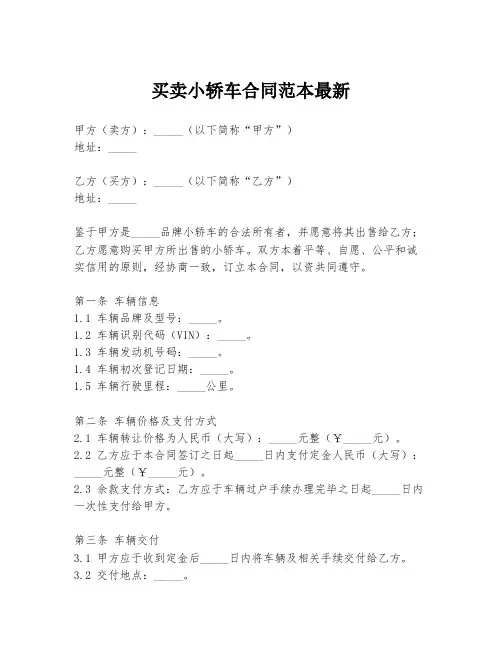 买卖小轿车合同范本最新

甲方（卖方）：_____（以下简称“甲方”）
地址：_____

乙方（买方）：_____（以下简称“乙方”）
地址：_____

鉴于甲方是_____品牌小轿车的合法所有者，并愿意将其出售给乙方；乙方愿意购买甲方所出售的小轿车。双方本着平等、自愿、公平和诚实信用的原则，经协商一致，订立本合同，以资共同遵守。

第一条 车辆信息
1.1 车辆品牌及型号：_____。
1.2 车辆识别代码（VIN）：_____。
1.3 车辆发动机号码：_____。
1.4 车辆初次登记日期：_____。
1.5 车辆行驶里程：_____公里。

第二条 车辆价格及支付方式
2.1 车辆转让价格为人民币（大写）：_____元整（￥_____元）。
2.2 乙方应于本合同签订之日起_____日内支付定金人民币（大写）：_____元整（￥_____元）。
2.3 余款支付方式：乙方应于车辆过户手续办理完毕之日起_____日内一次性支付给甲方。

第三条 车辆交付
3.1 甲方应于收到定金后_____日内将车辆及相关手续交付给乙方。
3.2 交付地点：_____。